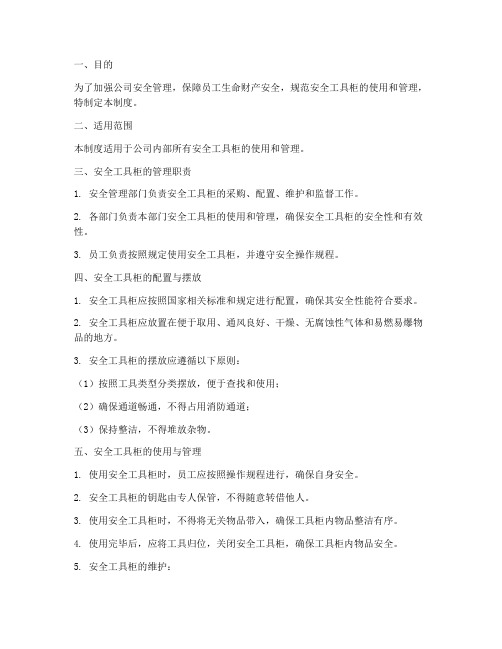 一、目的

为了加强公司安全管理，保障员工生命财产安全，规范安全工具柜的使用和管理，特制定本制度。

二、适用范围

本制度适用于公司内部所有安全工具柜的使用和管理。

三、安全工具柜的管理职责

1. 安全管理部门负责安全工具柜的采购、配置、维护和监督工作。

2. 各部门负责本部门安全工具柜的使用和管理，确保安全工具柜的安全性和有效性。

3. 员工负责按照规定使用安全工具柜，并遵守安全操作规程。

四、安全工具柜的配置与摆放

1. 安全工具柜应按照国家相关标准和规定进行配置，确保其安全性能符合要求。

2. 安全工具柜应放置在便于取用、通风良好、干燥、无腐蚀性气体和易燃易爆物品的地方。

3. 安全工具柜的摆放应遵循以下原则：

（1）按照工具类型分类摆放，便于查找和使用；

（2）确保通道畅通，不得占用消防通道；

（3）保持整洁，不得堆放杂物。

五、安全工具柜的使用与管理

1. 使用安全工具柜时，员工应按照操作规程进行，确保自身安全。

2. 安全工具柜的钥匙由专人保管，不得随意转借他人。

3. 使用安全工具柜时，不得将无关物品带入，确保工具柜内物品整洁有序。

4. 使用完毕后，应将工具归位，关闭安全工具柜，确保工具柜内物品安全。

5. 安全工具柜的维护：